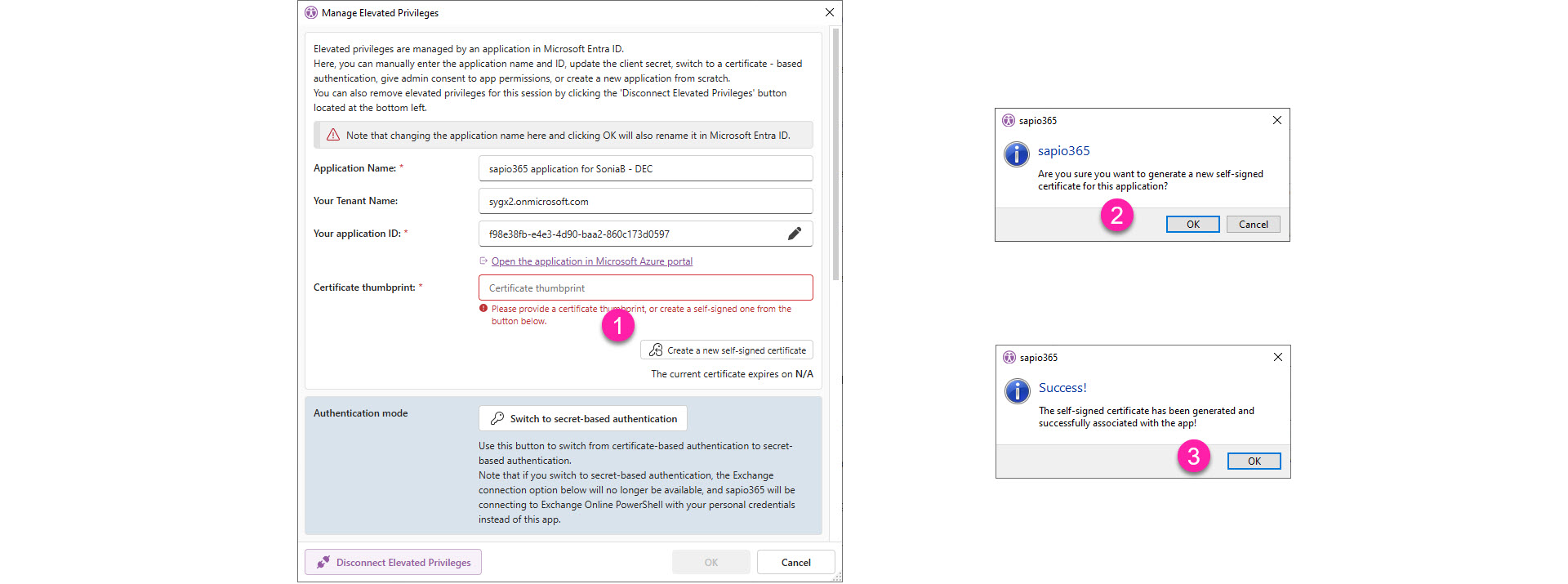 Manage Elevated Privileges

Elevated privileges are managed by an application in Microsoft Entra ID.
Here, you can manually enter the application name and ID, update the client secret, switch to a certificate - based authentication, give admin consent to app permissions, or create a new application from scratch.
You can also remove elevated privileges for this session by clicking the 'Disconnect Elevated Privileges' button located at the bottom left.

Note that changing the application name here and clicking OK will also rename it in Microsoft Entra ID.

Application Name: *
sapio365 application for SoniaB - DEC

Your Tenant Name:
sygx2.onmicrosoft.com

Your application ID: *
f98e38fb-e4e3-4d90-baa2-860c173d0597

Open the application in Microsoft Azure portal

Certificate thumbprint: *
Certificate thumbprint

Please provide a certificate thumbprint, or create a self-signed one from the button below.

1

Create a new self-signed certificate

The current certificate expires on N/A

Authentication mode

Switch to secret-based authentication

Use this button to switch from certificate-based authentication to secret-based authentication.
Note that if you switch to secret-based authentication, the Exchange connection option below will no longer be available, and sapio365 will be connecting to Exchange Online PowerShell with your personal credentials instead of this app.

Disconnect Elevated Privileges

OK

Cancel

sapio365

sapio365

Are you sure you want to generate a new self-signed certificate for this application?

2

OK

Cancel

sapio365

Success!

The self-signed certificate has been generated and successfully associated with the app!

3

OK